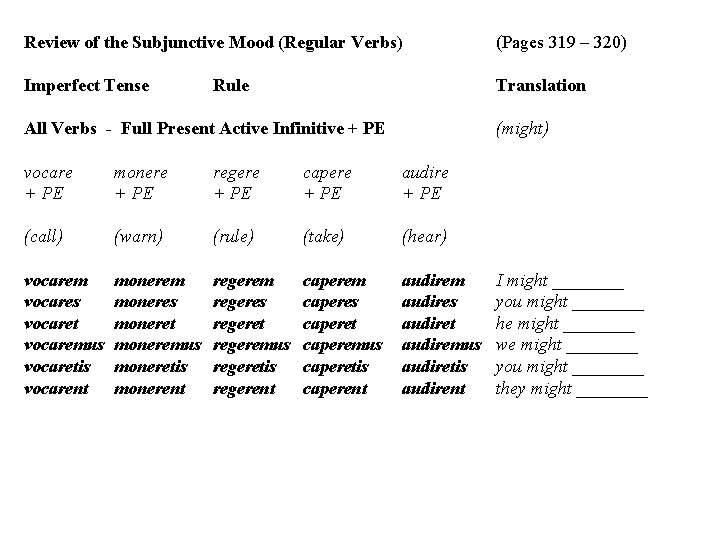 Review of the Subjunctive Mood (Regular Verbs) (Pages 319 – 320)

Imperfect Tense Rule Translation

All Verbs - Full Present Active Infinitive + PE (might)

| vocare + PE | monere + PE | regere + PE | capere + PE | audire + PE | |
|---|---|---|---|---|---|
| (call) | (warn) | (rule) | (take) | (hear) | |
| vocarem | monerem | regerem | caperem | audirem | I might ________ |
| vocares | moneres | regeres | caperes | audires | you might ________ |
| vocaret | moneret | regeret | caperet | audiret | he might ________ |
| vocaremus | moneremus | regeremus | caperemus | audiremus | we might ________ |
| vocaretis | moneretis | regeretis | caperetis | audiretis | you might ________ |
| vocarent | monerent | regerent | caperent | audirent | they might ________ |